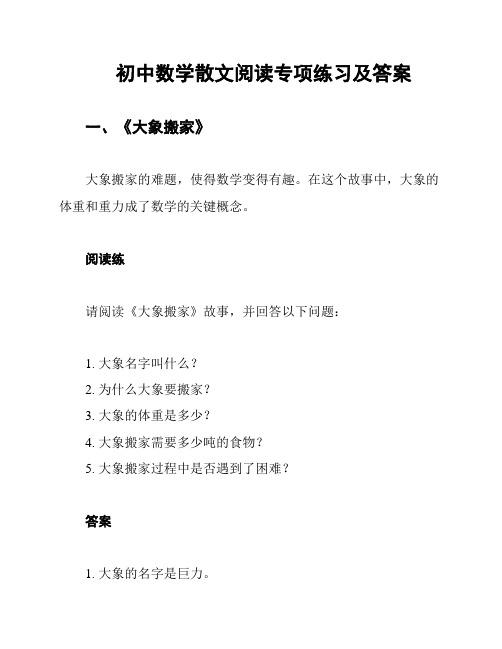 初中数学散文阅读专项练习及答案

一、《大象搬家》

大象搬家的难题，使得数学变得有趣。在这个故事中，大象的体重和重力成了数学的关键概念。

阅读练

请阅读《大象搬家》故事，并回答以下问题：

1. 大象名字叫什么？
2. 为什么大象要搬家？
3. 大象的体重是多少？
4. 大象搬家需要多少吨的食物？
5. 大象搬家过程中是否遇到了困难？

答案

1. 大象的名字是巨力。